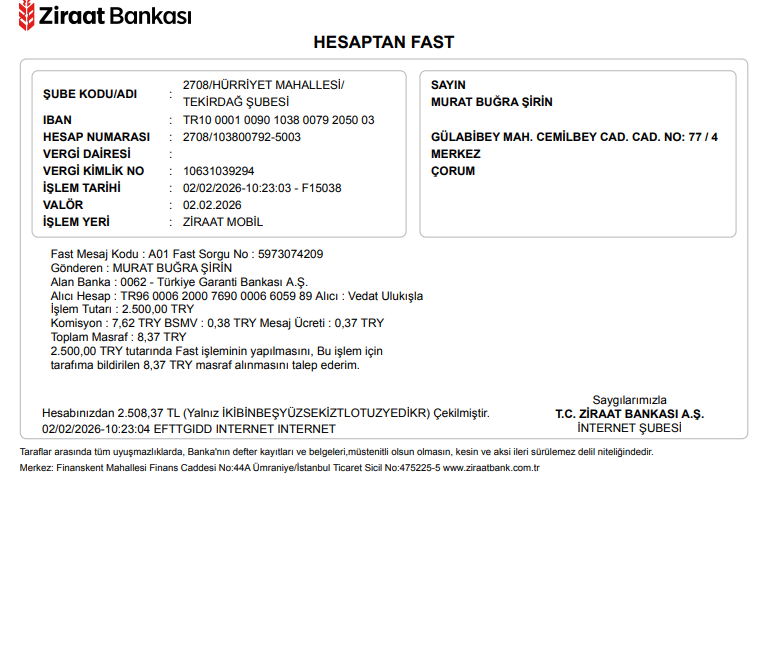 Ziraat Bankası

HESAPTAN FAST

ŞUBE KODU/ADI : 2708/HÜRRİYET MAHALLESİ/ TEKİRDAĞ ŞUBESİ
IBAN : TR10 0001 0090 1038 0079 2050 03
HESAP NUMARASI : 2708/103800792-5003
VERGİ DAİRESİ :
VERGİ KİMLİK NO : 10631039294
İŞLEM TARİHİ : 02/02/2026-10:23:03 - F15038
VALÖR : 02.02.2026
İŞLEM YERİ : ZİRAAT MOBİL

SAYIN
MURAT BUĞRA ŞİRİN

GÜLABİBEY MAH. CEMİLBEY CAD. CAD. NO: 77 / 4
MERKEZ
ÇORUM

Fast Mesaj Kodu : A01 Fast Sorgu No : 5973074209
Gönderen : MURAT BUĞRA ŞİRİN
Alan Banka : 0062 - Türkiye Garanti Bankası A.Ş.
Alıcı Hesap : TR96 0006 2000 7690 0006 6059 89 Alıcı : Vedat Ulukışla
İşlem Tutarı : 2.500,00 TRY
Komisyon : 7,62 TRY BSMV : 0,38 TRY Mesaj Ücreti : 0,37 TRY
Toplam Masraf : 8,37 TRY
2.500,00 TRY tutarında Fast işleminin yapılmasını, Bu işlem için tarafıma bildirilen 8,37 TRY masraf alınmasını talep ederim.

Hesabınızdan 2.508,37 TL (Yalnız İKİBİNBEŞYÜZSEKİZTLOTUZYEDİKR) Çekilmiştir.
02/02/2026-10:23:04 EFTTGIDD INTERNET INTERNET

Saygılarımızla
T.C. ZİRAAT BANKASI A.Ş.
İNTERNET ŞUBESİ

Taraflar arasında tüm uyuşmazlıklarda, Banka'nın defter kayıtları ve belgeleri,müstenitli olsun olmasın, kesin ve aksi ileri sürülemez delil niteliğindedir.
Merkez: Finanskent Mahallesi Finans Caddesi No:44A Ümraniye/İstanbul Ticaret Sicil No:475225-5 www.ziraatbank.com.tr